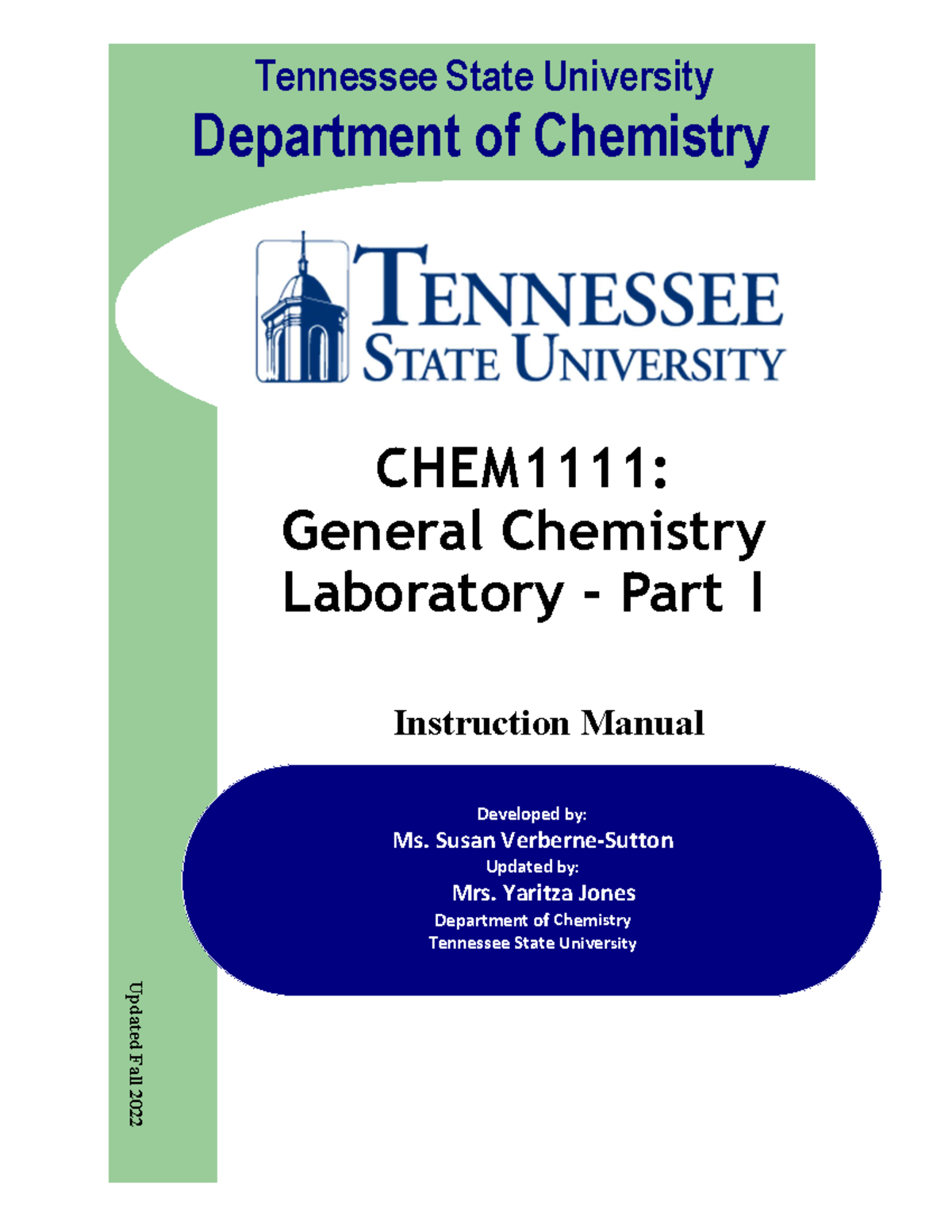 Tennessee State University
Department of Chemistry

TENNESSEE
STATE UNIVERSITY

CHEM1111:
General Chemistry
Laboratory - Part I

Instruction Manual

Developed by:
Ms. Susan Verberne-Sutton
Updated by:
Mrs. Yaritza Jones
Department of Chemistry
Tennessee State University

Updated Fall 2022